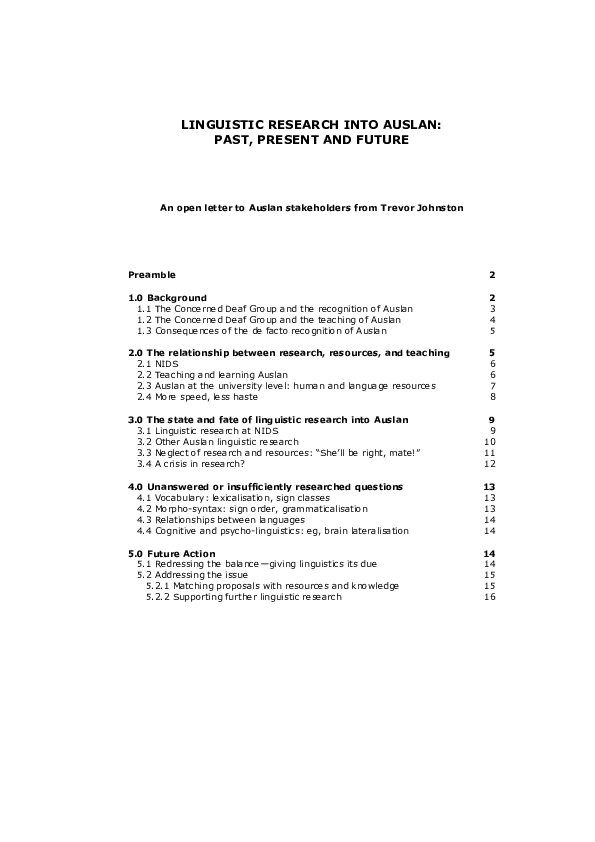 LINGUISTIC RESEARCH INTO AUSLAN:
PAST, PRESENT AND FUTURE

An open letter to Auslan stakeholders from Trevor Johnston

Preamble 2

1.0 Background 2
1.1 The Concerned Deaf Group and the recognition of Auslan 3
1.2 The Concerned Deaf Group and the teaching of Auslan 4
1.3 Consequences of the de facto recognition of Auslan 5

2.0 The relationship between research, resources, and teaching 5
2.1 NIDS 6
2.2 Teaching and learning Auslan 6
2.3 Auslan at the university level: human and language resources 7
2.4 More speed, less haste 8

3.0 The state and fate of linguistic research into Auslan 9
3.1 Linguistic research at NIDS 9
3.2 Other Auslan linguistic research 10
3.3 Neglect of research and resources: "She'll be right, mate!" 11
3.4 A crisis in research? 12

4.0 Unanswered or insufficiently researched questions 13
4.1 Vocabulary: lexicalisation, sign classes 13
4.2 Morpho-syntax: sign order, grammaticalisation 13
4.3 Relationships between languages 14
4.4 Cognitive and psycho-linguistics: eg, brain lateralisation 14

5.0 Future Action 14
5.1 Redressing the balance—giving linguistics its due 14
5.2 Addressing the issue 15
5.2.1 Matching proposals with resources and knowledge 15
5.2.2 Supporting further linguistic research 16